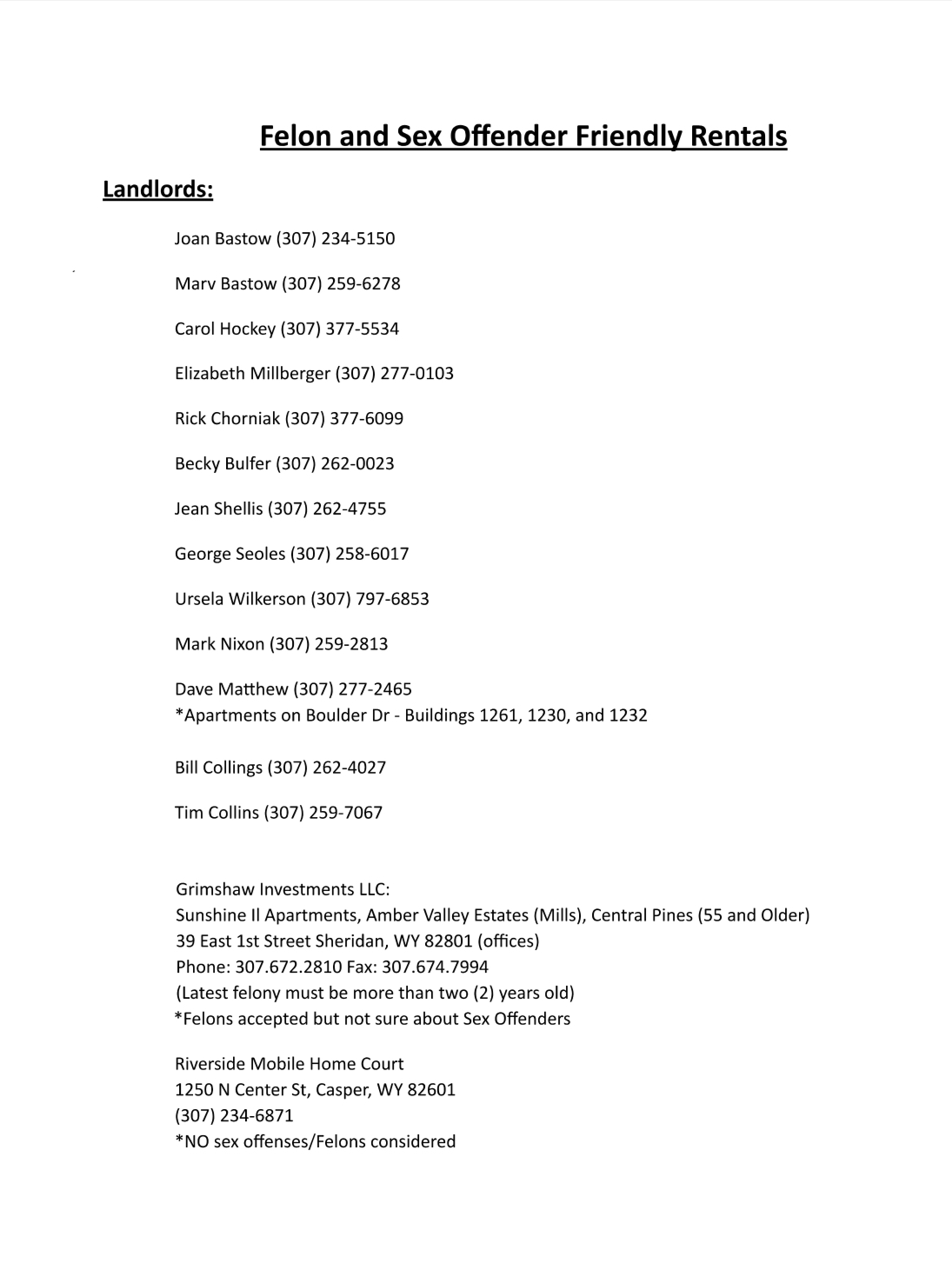 Felon and Sex Offender Friendly Rentals

Landlords:

Joan Bastow (307) 234-5150

Marv Bastow (307) 259-6278

Carol Hockey (307) 377-5534

Elizabeth Millberger (307) 277-0103

Rick Chorniak (307) 377-6099

Becky Bulfer (307) 262-0023

Jean Shellis (307) 262-4755

George Seoles (307) 258-6017

Ursela Wilkerson (307) 797-6853

Mark Nixon (307) 259-2813

Dave Matthew (307) 277-2465
*Apartments on Boulder Dr - Buildings 1261, 1230, and 1232

Bill Collings (307) 262-4027

Tim Collins (307) 259-7067

Grimshaw Investments LLC:
Sunshine Il Apartments, Amber Valley Estates (Mills), Central Pines (55 and Older)
39 East 1st Street Sheridan, WY 82801 (offices)
Phone: 307.672.2810 Fax: 307.674.7994
(Latest felony must be more than two (2) years old)
*Felons accepted but not sure about Sex Offenders

Riverside Mobile Home Court
1250 N Center St, Casper, WY 82601
(307) 234-6871
*NO sex offenses/Felons considered